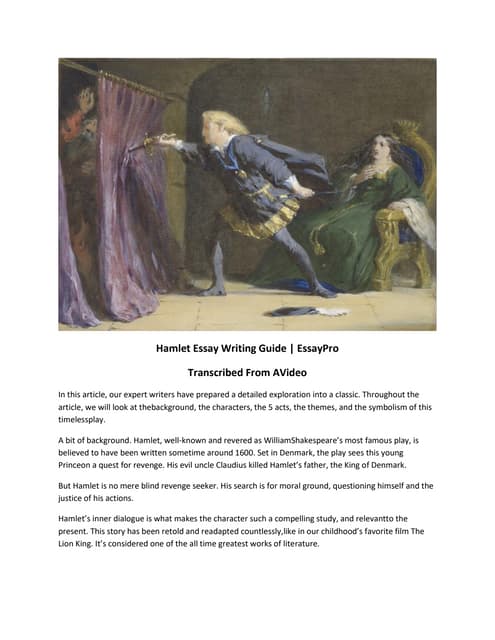 Hamlet Essay Writing Guide | EssayPro

Transcribed From AVideo

In this article, our expert writers have prepared a detailed exploration into a classic. Throughout the article, we will look at thebackground, the characters, the 5 acts, the themes, and the symbolism of this timelessplay.

A bit of background. Hamlet, well-known and revered as WilliamShakespeare's most famous play, is believed to have been written sometime around 1600. Set in Denmark, the play sees this young Princeon a quest for revenge. His evil uncle Claudius killed Hamlet's father, the King of Denmark.

But Hamlet is no mere blind revenge seeker. His search is for moral ground, questioning himself and the justice of his actions.

Hamlet's inner dialogue is what makes the character such a compelling study, and relevantto the present. This story has been retold and readapted countlessly,like in our childhood's favorite film The Lion King. It's considered one of the all time greatest works of literature.